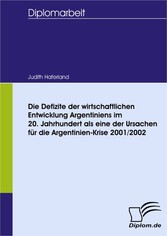 Diplomarbeit

Judith Haferland

Die Defizite der wirtschaftlichen Entwicklung Argentiniens im 20. Jahrhundert als eine der Ursachen für die Argentinien-Krise 2001/2002

Diplom.de